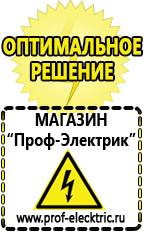 ОПТИМАЛЬНОЕ РЕШЕНИЕ

МАГАЗИН
“Проф-Электрик”

www.prof-electric.ru